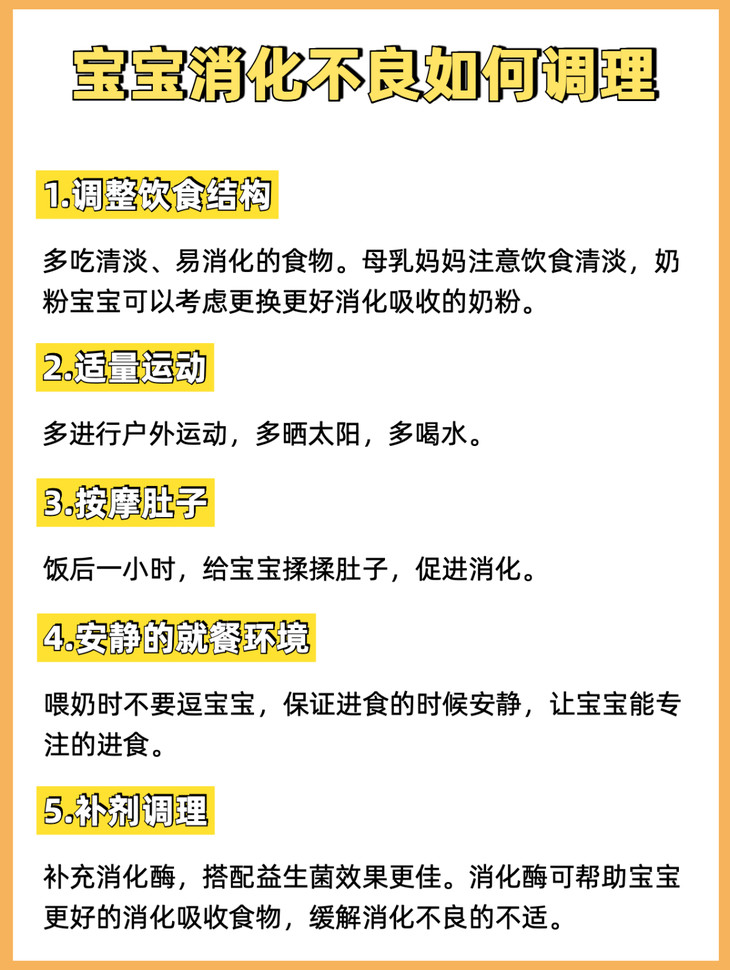 宝宝消化不良如何调理

1.调整饮食结构

多吃清淡、易消化的食物。母乳妈妈注意饮食清淡，奶粉宝宝可以考虑更换更好消化吸收的奶粉。

2.适量运动

多进行户外运动，多晒太阳，多喝水。

3.按摩肚子

饭后一小时，给宝宝揉揉肚子，促进消化。

4.安静的就餐环境

喂奶时不要逗宝宝，保证进食的时候安静，让宝宝能专注的进食。

5.补剂调理

补充消化酶，搭配益生菌效果更佳。消化酶可帮助宝宝更好的消化吸收食物，缓解消化不良的不适。